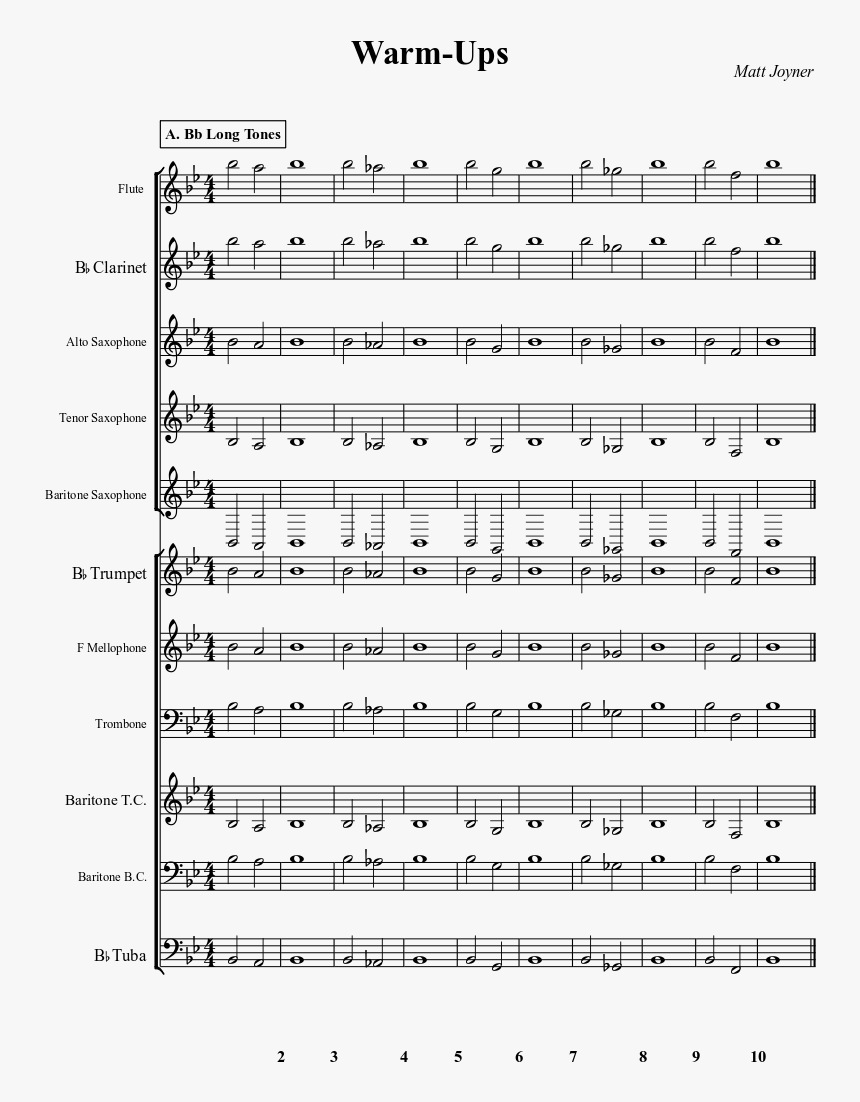 Warm-Ups

Matt Joyner

A. Bb Long Tones

Flute

B♭ Clarinet

Alto Saxophone

Tenor Saxophone

Baritone Saxophone

B♭ Trumpet

F Mellophone

Trombone

Baritone T.C.

Baritone B.C.

B♭ Tuba

2 3 4 5 6 7 8 9 10